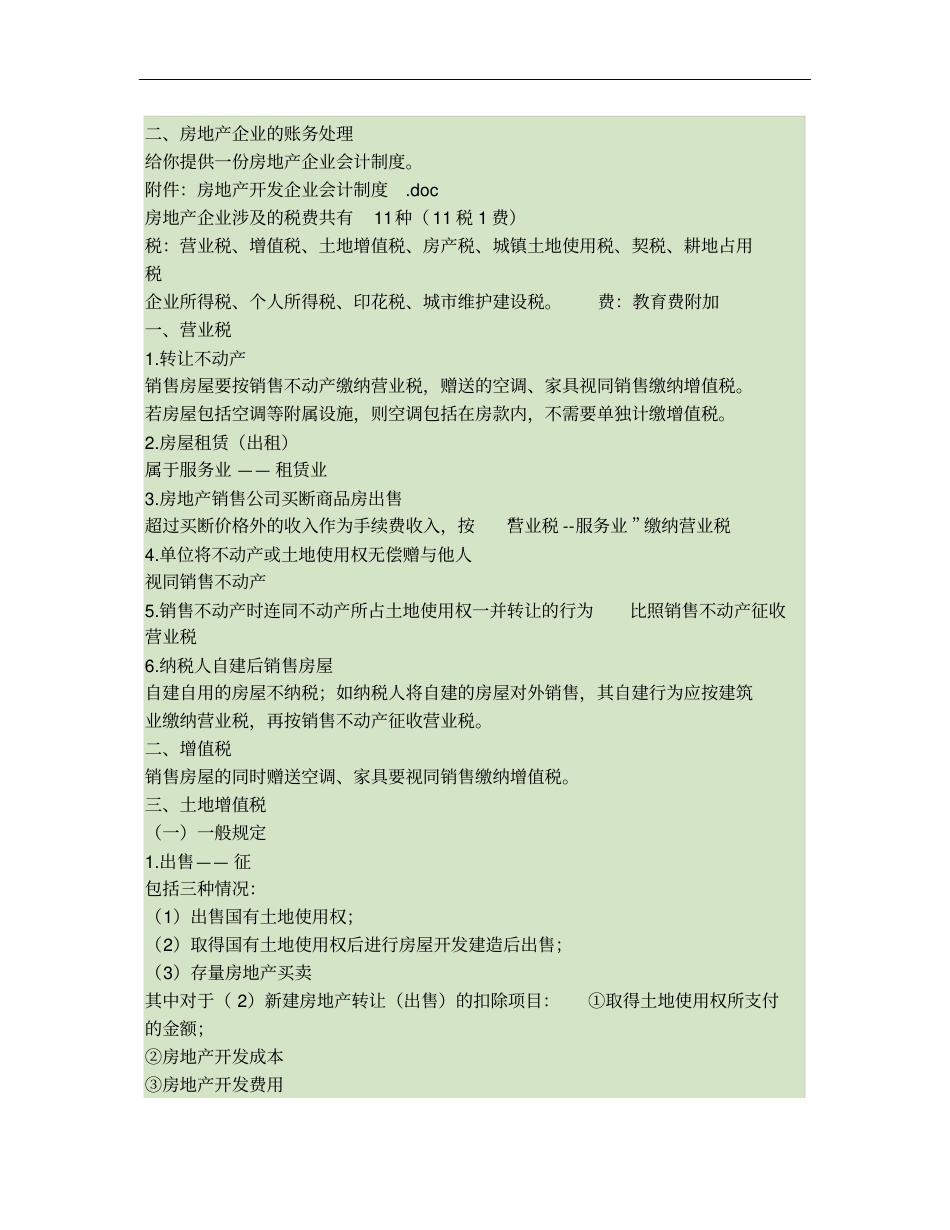 二、房地产企业的账务处理
给你提供一份房地产企业会计制度。
附件：房地产开发企业会计制度 .doc
房地产企业涉及的税费共有 11种（11 税 1 费）
税：营业税、增值税、土地增值税、房产税、城镇土地使用税、契税、耕地占用税
企业所得税、个人所得税、印花税、城市维护建设税。 费：教育费附加
一、营业税
1.转让不动产
销售房屋要按销售不动产缴纳营业税，赠送的空调、家具视同销售缴纳增值税。
若房屋包括空调等附属设施，则空调包括在房款内，不需要单独计缴增值税。
2.房屋租赁（出租）
属于服务业 —— 租赁业
3.房地产销售公司买断商品房出售
超过买断价格外的收入作为手续费收入，按 营业税 --服务业 ” 缴纳营业税
4.单位将不动产或土地使用权无偿赠与他人
视同销售不动产
5.销售不动产时连同不动产所占土地使用权一并转让的行为 比照销售不动产征收营业税
6.纳税人自建后销售房屋
自建自用的房屋不纳税；如纳税人将自建的房屋对外销售，其自建行为应按建筑业缴纳营业税，再按销售不动产征收营业税。
二、增值税
销售房屋的同时赠送空调、家具要视同销售缴纳增值税。
三、土地增值税
（一）一般规定
1.出售 —— 征
包括三种情况：
（1）出售国有土地使用权；
（2）取得国有土地使用权后进行房屋开发建造后出售；
（3）存量房地产买卖
其中对于（ 2）新建房地产转让（出售）的扣除项目： ①取得土地使用权所支付的金额；
②房地产开发成本
③房地产开发费用